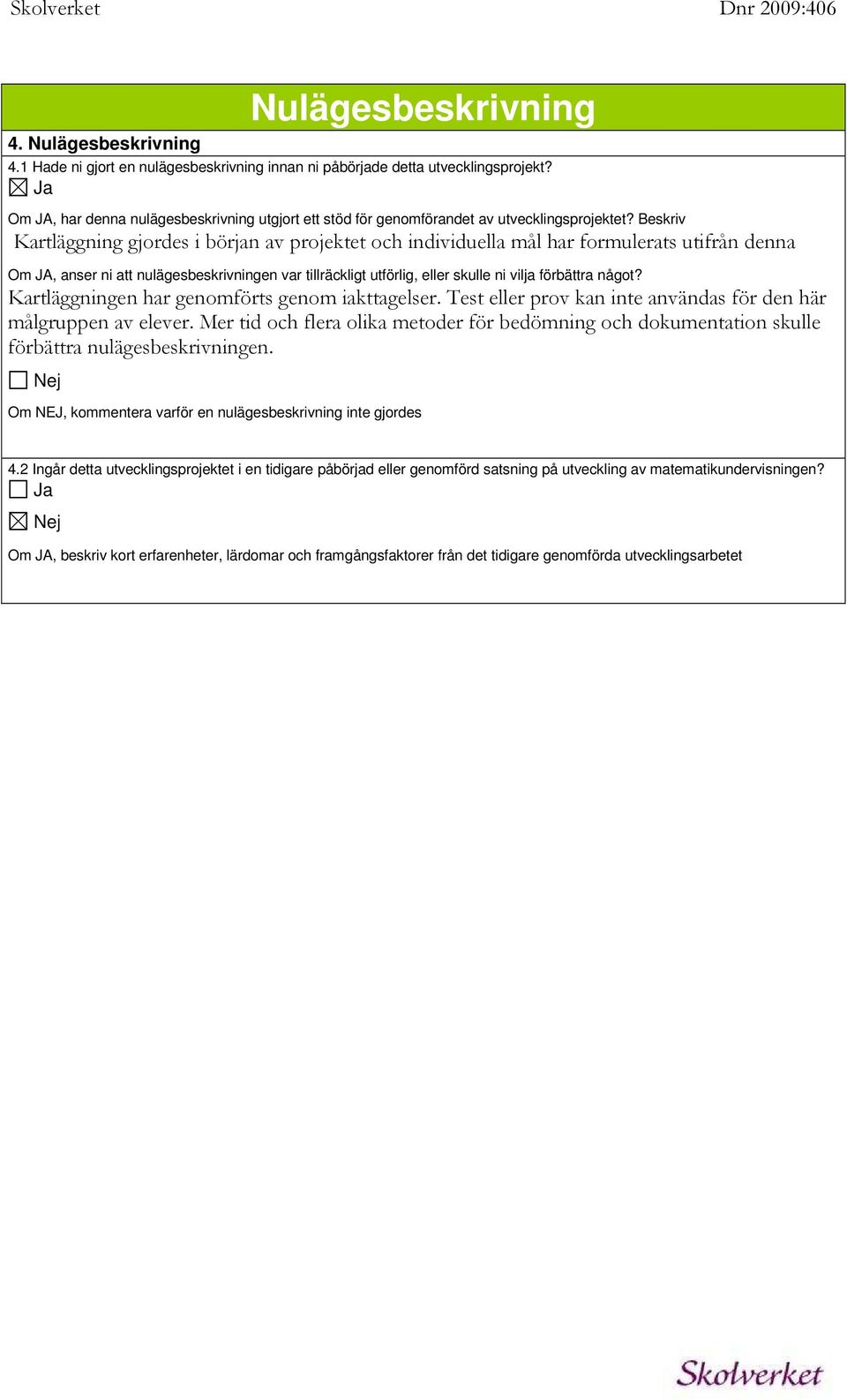 Skolverket Dnr 2009:406

Nulägesbeskrivning

4. Nulägesbeskrivning

4.1 Hade ni gjort en nulägesbeskrivning innan ni påbörjade detta utvecklingsprojekt?

☒ Ja

Om JA, har denna nulägesbeskrivning utgjort ett stöd för genomförandet av utvecklingsprojektet? Beskriv

Kartläggning gjordes i början av projektet och individuella mål har formulerats utifrån denna

Om JA, anser ni att nulägesbeskrivningen var tillräckligt utförlig, eller skulle ni vilja förbättra något?

Kartläggningen har genomförts genom iakttagelser. Test eller prov kan inte användas för den här målgruppen av elever. Mer tid och flera olika metoder för bedömning och dokumentation skulle förbättra nulägesbeskrivningen.

☐ Nej

Om NEJ, kommentera varför en nulägesbeskrivning inte gjordes

4.2 Ingår detta utvecklingsprojektet i en tidigare påbörjad eller genomförd satsning på utveckling av matematikundervisningen?

☐ Ja

☒ Nej

Om JA, beskriv kort erfarenheter, lärdomar och framgångsfaktorer från det tidigare genomförda utvecklingsarbetet

Skolverket